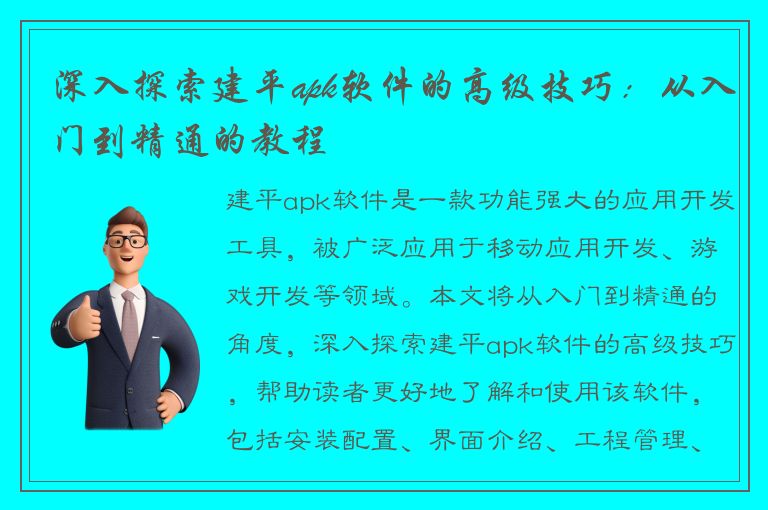 深入探索建平apk软件的高级技巧：从入门到精通的教程

建平apk软件是一款功能强大的应用开发工具，被广泛应用于移动应用开发、游戏开发等领域。本文将从入门到精通的角度，深入探索建平apk软件的高级技巧，帮助读者更好地了解和使用该软件，包括安装配置、界面介绍、工程管理、